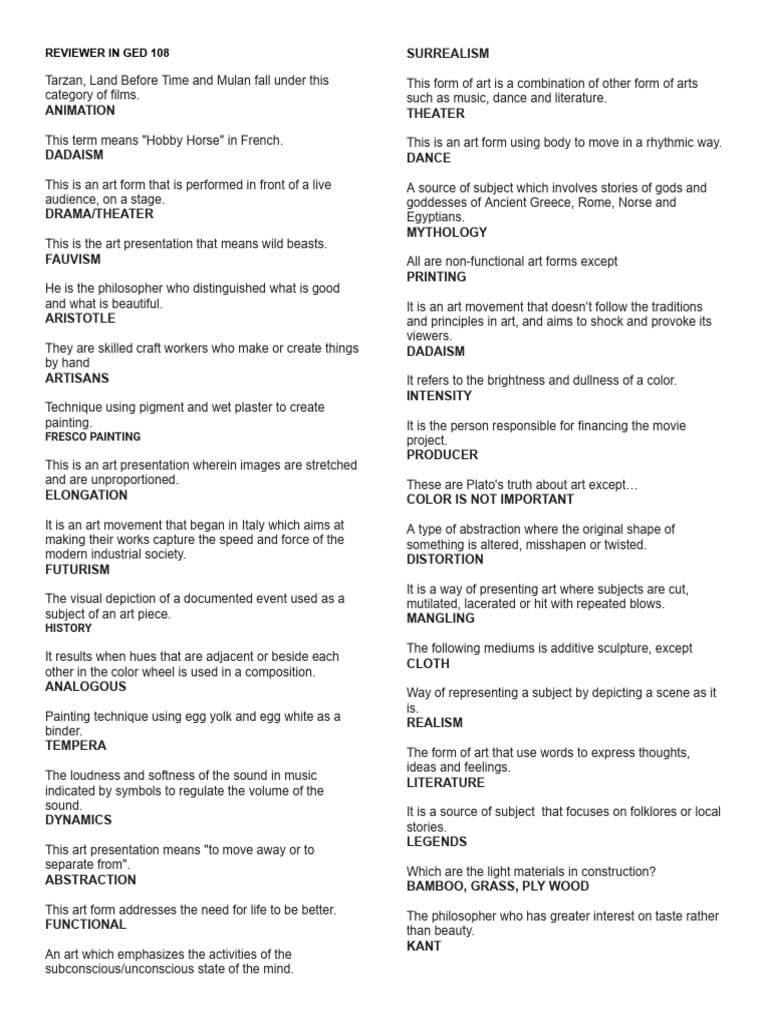 REVIEWER IN GED 108

Tarzan, Land Before Time and Mulan fall under this category of films.
ANIMATION

This term means "Hobby Horse" in French.
DADAISM

This is an art form that is performed in front of a live audience, on a stage.
DRAMA/THEATER

This is the art presentation that means wild beasts.
FAUVISM

He is the philosopher who distinguished what is good and what is beautiful.
ARISTOTLE

They are skilled craft workers who make or create things by hand
ARTISANS

Technique using pigment and wet plaster to create painting.
FRESCO PAINTING

This is an art presentation wherein images are stretched and are unproportioned.
ELONGATION

It is an art movement that began in Italy which aims at making their works capture the speed and force of the modern industrial society.
FUTURISM

The visual depiction of a documented event used as a subject of an art piece.
HISTORY

It results when hues that are adjacent or beside each other in the color wheel is used in a composition.
ANALOGOUS

Painting technique using egg yolk and egg white as a binder.
TEMPERA

The loudness and softness of the sound in music indicated by symbols to regulate the volume of the sound.
DYNAMICS

This art presentation means "to move away or to separate from".
ABSTRACTION

This art form addresses the need for life to be better.
FUNCTIONAL

An art which emphasizes the activities of the subconscious/unconscious state of the mind.
SURREALISM

This form of art is a combination of other form of arts such as music, dance and literature.
THEATER

This is an art form using body to move in a rhythmic way.
DANCE

A source of subject which involves stories of gods and goddesses of Ancient Greece, Rome, Norse and Egyptians.
MYTHOLOGY

All are non-functional art forms except
PRINTING

It is an art movement that doesn't follow the traditions and principles in art, and aims to shock and provoke its viewers.
DADAISM

It refers to the brightness and dullness of a color.
INTENSITY

It is the person responsible for financing the movie project.
PRODUCER

These are Plato's truth about art except…
COLOR IS NOT IMPORTANT

A type of abstraction where the original shape of something is altered, misshapen or twisted.
DISTORTION

It is a way of presenting art where subjects are cut, mutilated, lacerated or hit with repeated blows.
MANGLING

The following mediums is additive sculpture, except
CLOTH

Way of representing a subject by depicting a scene as it is.
REALISM

The form of art that use words to express thoughts, ideas and feelings.
LITERATURE

It is a source of subject that focuses on folklores or local stories.
LEGENDS

Which are the light materials in construction?
BAMBOO, GRASS, PLY WOOD

The philosopher who has greater interest on taste rather than beauty.
KANT